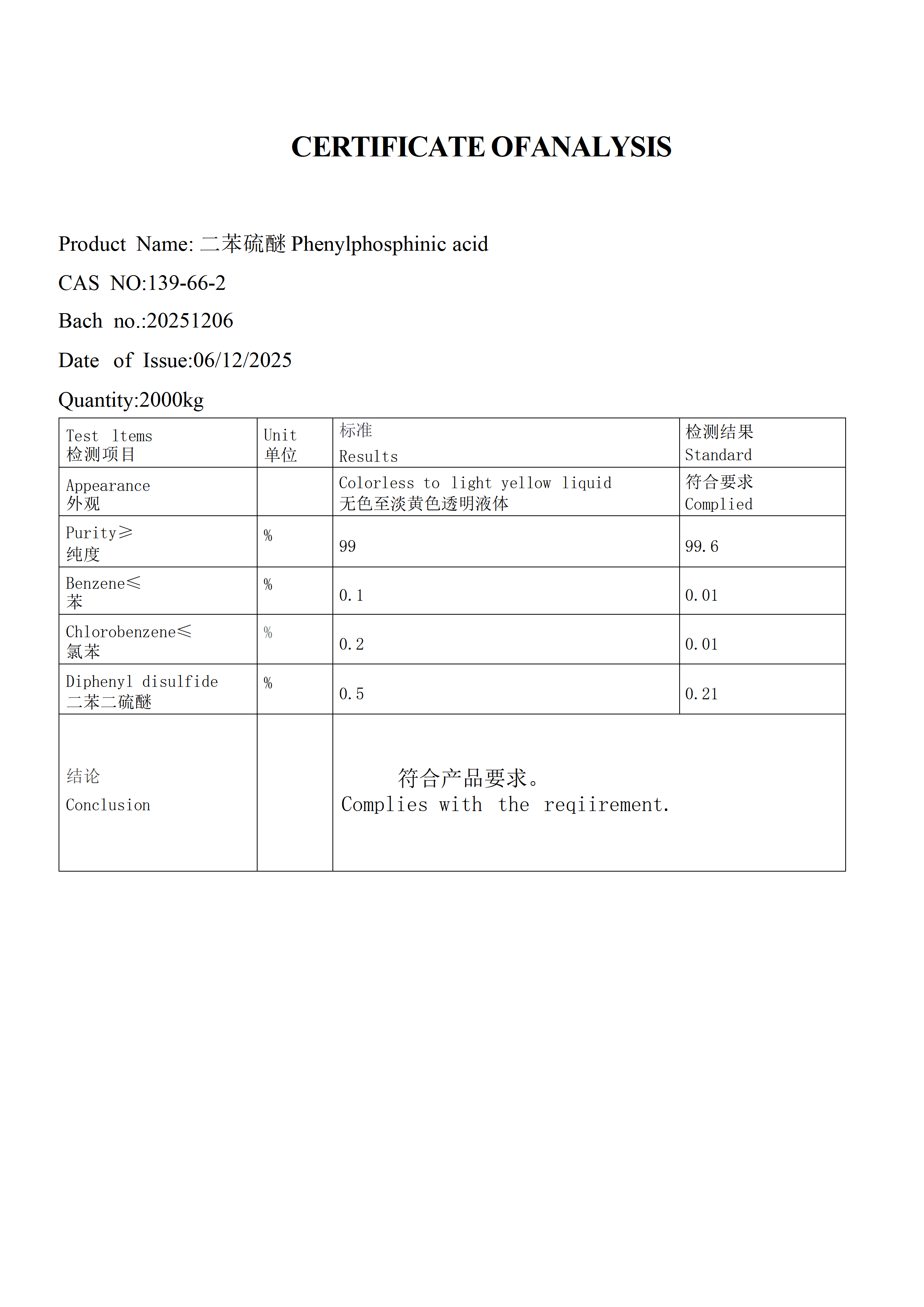 CERTIFICATE OFANALYSIS

Product Name: 二苯硫醚 Phenylphosphinic acid

CAS NO:139-66-2

Bach no.:20251206

Date of Issue:06/12/2025

Quantity:2000kg

| Test ltems 检测项目 | Unit 单位 | 标准 Results | 检测结果 Standard |
|---|---|---|---|
| Appearance 外观 | | Colorless to light yellow liquid 无色至淡黄色透明液体 | 符合要求 Complied |
| Purity≥ 纯度 | % | 99 | 99.6 |
| Benzene≤ 苯 | % | 0.1 | 0.01 |
| Chlorobenzene≤ 氯苯 | % | 0.2 | 0.01 |
| Diphenyl disulfide 二苯二硫醚 | % | 0.5 | 0.21 |
| 结论 Conclusion | | 符合产品要求。 Complies with the reqiirement. | |